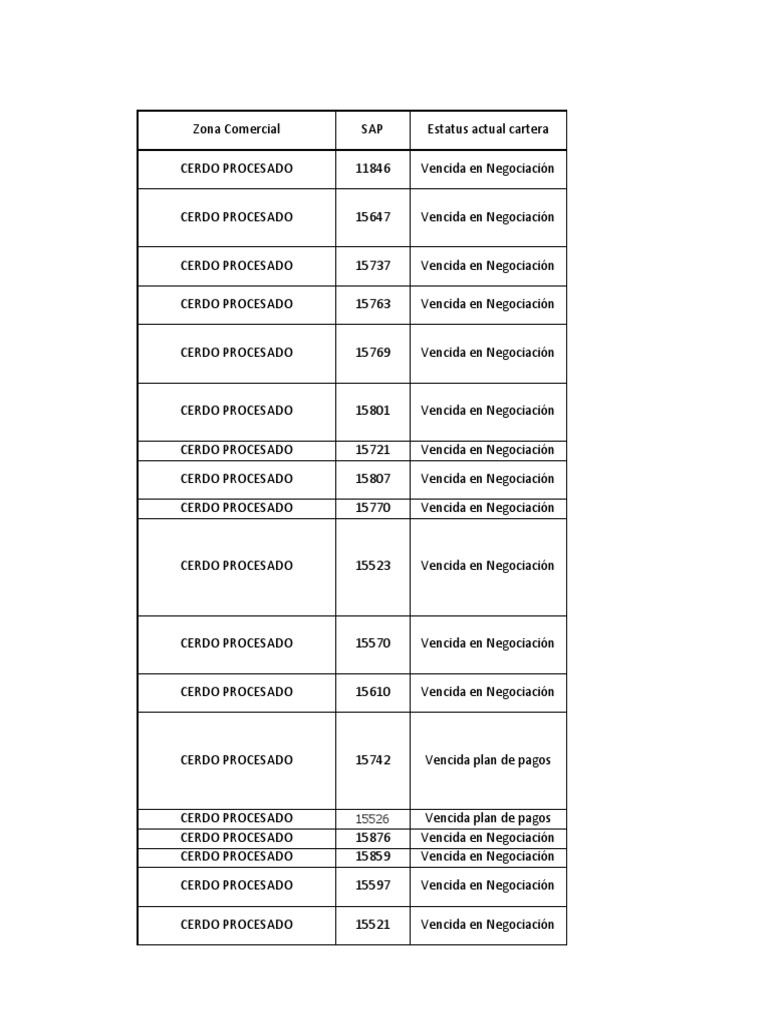 | Zona Comercial | SAP | Estatus actual cartera |
|---|---|---|
| CERDO PROCESADO | 11846 | Vencida en Negociación |
| CERDO PROCESADO | 15647 | Vencida en Negociación |
| CERDO PROCESADO | 15737 | Vencida en Negociación |
| CERDO PROCESADO | 15763 | Vencida en Negociación |
| CERDO PROCESADO | 15769 | Vencida en Negociación |
| CERDO PROCESADO | 15801 | Vencida en Negociación |
| CERDO PROCESADO | 15721 | Vencida en Negociación |
| CERDO PROCESADO | 15807 | Vencida en Negociación |
| CERDO PROCESADO | 15770 | Vencida en Negociación |
| CERDO PROCESADO | 15523 | Vencida en Negociación |
| CERDO PROCESADO | 15570 | Vencida en Negociación |
| CERDO PROCESADO | 15610 | Vencida en Negociación |
| CERDO PROCESADO | 15742 | Vencida plan de pagos |
| CERDO PROCESADO | 15526 | Vencida plan de pagos |
| CERDO PROCESADO | 15876 | Vencida en Negociación |
| CERDO PROCESADO | 15859 | Vencida en Negociación |
| CERDO PROCESADO | 15597 | Vencida en Negociación |
| CERDO PROCESADO | 15521 | Vencida en Negociación |